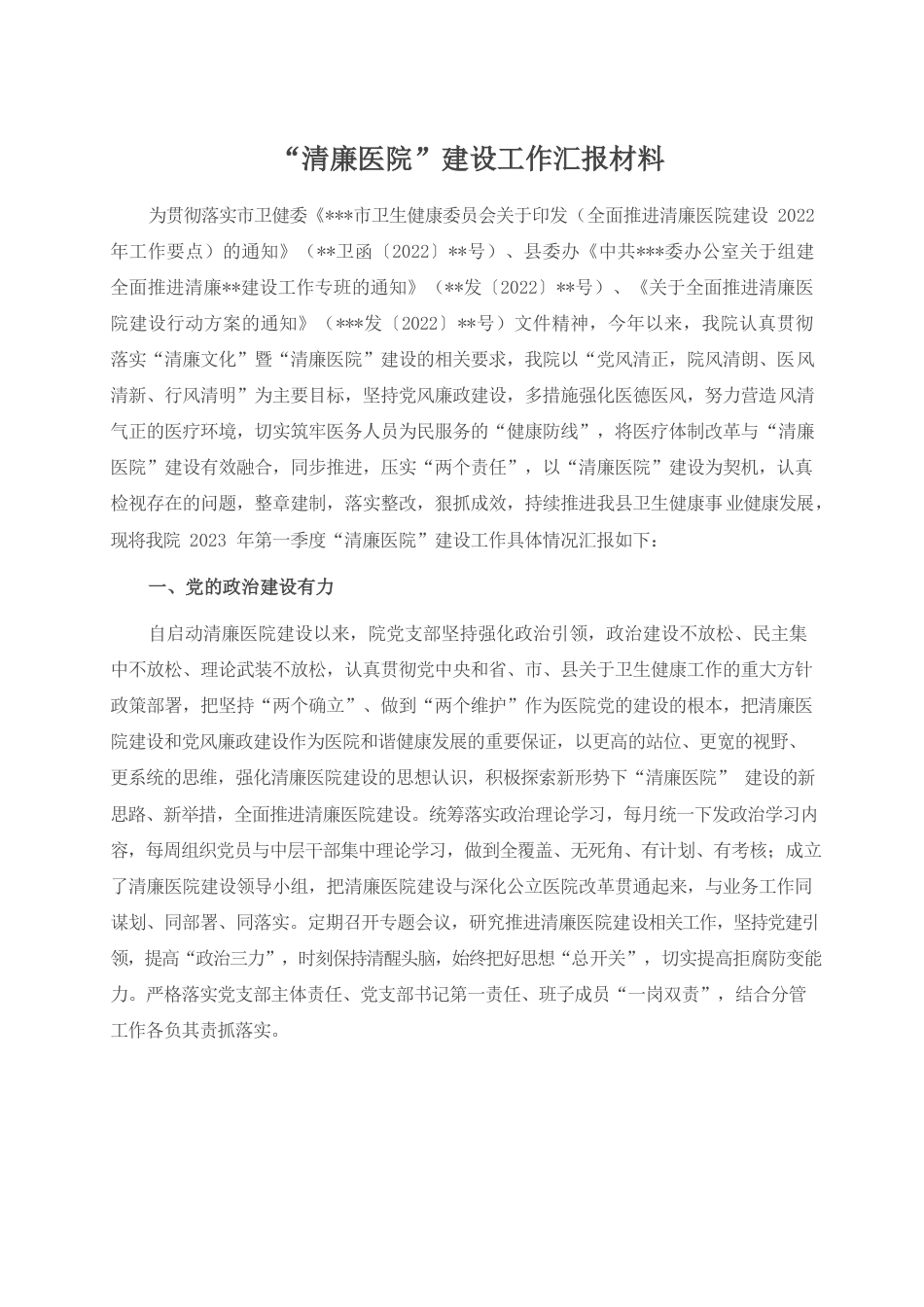 “清廉医院”建设工作汇报材料

为贯彻落实市卫健委《***市卫生健康委员会关于印发（全面推进清廉医院建设 2022 年工作要点）的通知》（**卫函〔2022〕**号）、县委办《中共***委办公室关于组建全面推进清廉**建设工作专班的通知》（**发〔2022〕**号）、《关于全面推进清廉医院建设行动方案的通知》（***发〔2022〕**号）文件精神，今年以来，我院认真贯彻落实“清廉文化”暨“清廉医院”建设的相关要求，我院以“党风清正，院风清朗、医风清新、行风清明”为主要目标，坚持党风廉政建设，多措施强化医德医风，努力营造风清气正的医疗环境，切实筑牢医务人员为民服务的“健康防线”，将医疗体制改革与“清廉医院”建设有效融合，同步推进，压实“两个责任”，以“清廉医院”建设为契机，认真检视存在的问题，整章建制，落实整改，狠抓成效，持续推进我县卫生健康事业健康发展，现将我院 2023 年第一季度“清廉医院”建设工作具体情况汇报如下：

一、党的政治建设有力

自启动清廉医院建设以来，院党支部坚持强化政治引领，政治建设不放松、民主集中不放松、理论武装不放松，认真贯彻党中央和省、市、县关于卫生健康工作的重大方针政策部署，把坚持“两个确立”、做到“两个维护”作为医院党的建设的根本，把清廉医院建设和党风廉政建设作为医院和谐健康发展的重要保证，以更高的站位、更宽的视野、更系统的思维，强化清廉医院建设的思想认识，积极探索新形势下“清廉医院” 建设的新思路、新举措，全面推进清廉医院建设。统筹落实政治理论学习，每月统一下发政治学习内容，每周组织党员与中层干部集中理论学习，做到全覆盖、无死角、有计划、有考核；成立了清廉医院建设领导小组，把清廉医院建设与深化公立医院改革贯通起来，与业务工作同谋划、同部署、同落实。定期召开专题会议，研究推进清廉医院建设相关工作，坚持党建引领，提高“政治三力”，时刻保持清醒头脑，始终把好思想“总开关”，切实提高拒腐防变能力。严格落实党支部主体责任、党支部书记第一责任、班子成员“一岗双责”，结合分管工作各负其责抓落实。